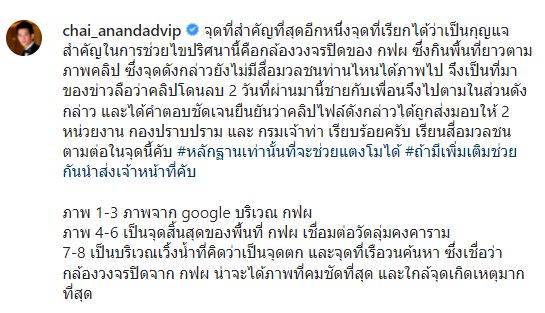 chai_anandadvip จุดที่สำคัญที่สุดอีกหนึ่งจุดที่เรียกได้ว่าเป็นกุญแจสำคัญในการช่วยไขปริศนานี้คือกล้องวงจรปิดของ กฟผ ซึ่งกินพื้นที่ยาวตามภาพคลิป ซึ่งจุดดังกล่าวยังไม่มีสื่อมวลชนท่านไหนได้ภาพไป จึงเป็นที่มาของข่าวลือว่าคลิปโดนลบ 2 วันที่ผ่านมานี้ชายกับเพื่อนจึงไปตามในส่วนดังกล่าว และได้คำตอบชัดเจนยืนยันว่าคลิปไฟล์ดังกล่าวได้ถูกส่งมอบให้ 2 หน่วยงาน กองปราบปราม และ กรมเจ้าท่า เรียบร้อยครับ เรียนสื่อมวลชนตามต่อในจุดนี้คับ #หลักฐานเท่านั้นที่จะช่วยแตงโมได้ #ถ้ามีเพิ่มเติมช่วยกันนำส่งเจ้าหน้าที่คับ

ภาพ 1-3 ภาพจาก google บริเวณ กฟผ
ภาพ 4-6 เป็นจุดสิ้นสุดของพื้นที่ กฟผ เชื่อมต่อวัดลุ่มคงคาราม
7-8 เป็นบริเวณเวิ้งน้ำที่คิดว่าเป็นจุดตก และจุดที่เรือวนค้นหา ซึ่งเชื่อว่ากล้องวงจรปิดจาก กฟผ น่าจะได้ภาพที่คมชัดที่สุด และใกล้จุดเกิดเหตุมากที่สุด